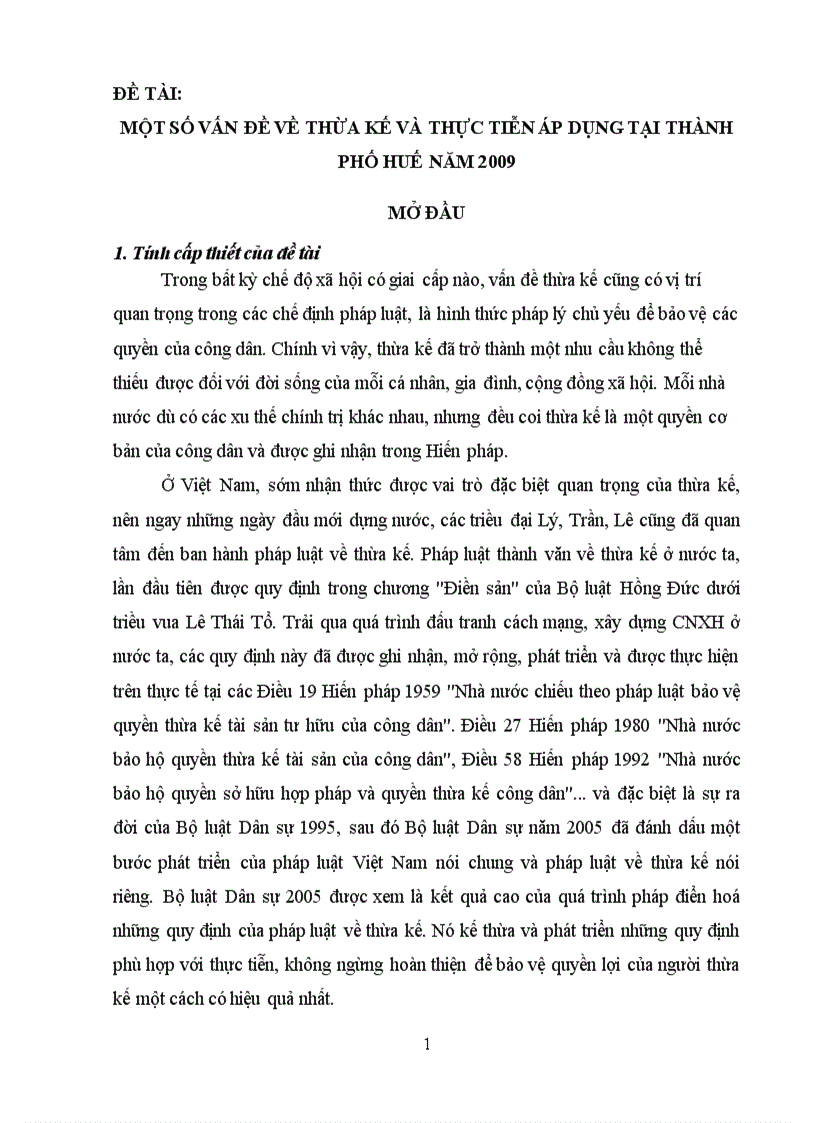 ĐỀ TÀI:

MỘT SỐ VẤN ĐỀ VỀ THỪA KẾ VÀ THỰC TIỄN ÁP DỤNG TẠI THÀNH PHỐ HUẾ NĂM 2009

MỞ ĐẦU

1. Tính cấp thiết của đề tài

Trong bất kỳ chế độ xã hội có giai cấp nào, vấn đề thừa kế cũng có vị trí quan trọng trong các chế định pháp luật, là hình thức pháp lý chủ yếu để bảo vệ các quyền của công dân. Chính vì vậy, thừa kế đã trở thành một nhu cầu không thể thiếu được đối với đời sống của mỗi cá nhân, gia đình, cộng đồng xã hội. Mỗi nhà nước dù có các xu thế chính trị khác nhau, nhưng đều coi thừa kế là một quyền cơ bản của công dân và được ghi nhận trong Hiến pháp.

Ở Việt Nam, sớm nhận thức được vai trò đặc biệt quan trọng của thừa kế, nên ngay những ngày đầu mới dựng nước, các triều đại Lý, Trần, Lê cũng đã quan tâm đến ban hành pháp luật về thừa kế. Pháp luật thành văn về thừa kế ở nước ta, lần đầu tiên được quy định trong chương "Điền sản" của Bộ luật Hồng Đức dưới triều vua Lê Thái Tổ. Trải qua quá trình đấu tranh cách mạng, xây dựng CNXH ở nước ta, các quy định này đã được ghi nhận, mở rộng, phát triển và được thực hiện trên thực tế tại các Điều 19 Hiến pháp 1959 "Nhà nước chiếu theo pháp luật bảo vệ quyền thừa kế tài sản tư hữu của công dân". Điều 27 Hiến pháp 1980 "Nhà nước bảo hộ quyền thừa kế tài sản của công dân", Điều 58 Hiến pháp 1992 "Nhà nước bảo hộ quyền sở hữu hợp pháp và quyền thừa kế công dân"... và đặc biệt là sự ra đời của Bộ luật Dân sự 1995, sau đó Bộ luật Dân sự năm 2005 đã đánh dấu một bước phát triển của pháp luật Việt Nam nói chung và pháp luật về thừa kế nói riêng. Bộ luật Dân sự 2005 được xem là kết quả cao của quá trình pháp điển hoá những quy định của pháp luật về thừa kế. Nó kế thừa và phát triển những quy định phù hợp với thực tiễn, không ngừng hoàn thiện để bảo vệ quyền lợi của người thừa kế một cách có hiệu quả nhất.

1